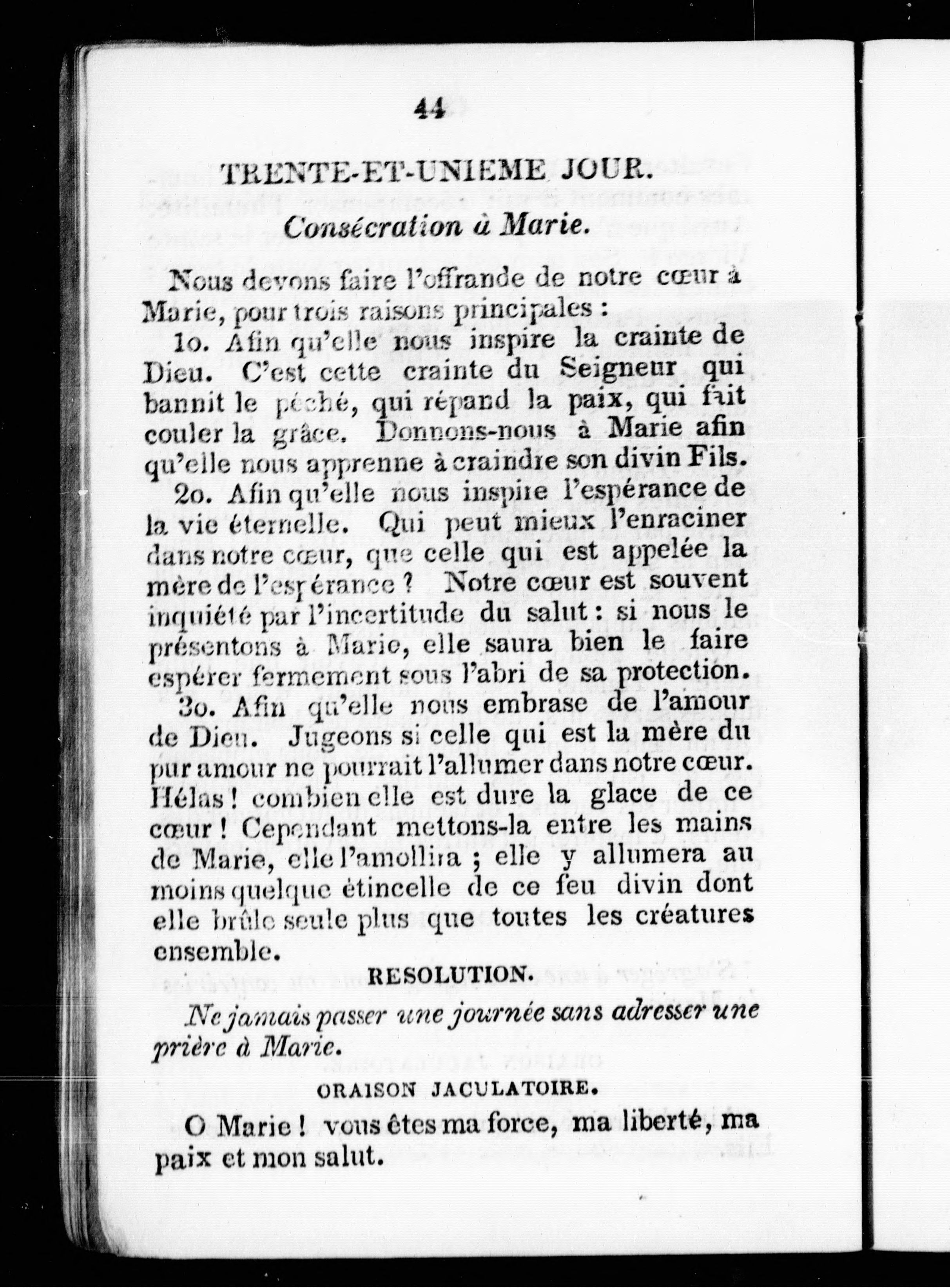 44

TRENTE-ET-UNIEME JOUR.

Consécration à Marie.

Nous devons faire l'offrande de notre cœur à Marie, pour trois raisons principales :

1o. Afin qu'elle nous inspire la crainte de Dieu. C'est cette crainte du Seigneur qui bannit le péché, qui répand la paix, qui fait couler la grâce. Donnons-nous à Marie afin qu'elle nous apprenne à craindre son divin Fils.

2o. Afin qu'elle nous inspire l'espérance de la vie éternelle. Qui peut mieux l'enraciner dans notre cœur, que celle qui est appelée la mère de l'espérance ? Notre cœur est souvent inquiété par l'incertitude du salut : si nous le présentons à Marie, elle saura bien le faire espérer fermement sous l'abri de sa protection.

3o. Afin qu'elle nous embrase de l'amour de Dieu. Jugeons si celle qui est la mère du pur amour ne pourrait l'allumer dans notre cœur. Hélas ! combien elle est dure la glace de ce cœur ! Cependant mettons-la entre les mains de Marie, elle l'amollira ; elle y allumera au moins quelque étincelle de ce feu divin dont elle brûle seule plus que toutes les créatures ensemble.

RESOLUTION.

Ne jamais passer une journée sans adresser une prière à Marie.

ORAISON JACULATOIRE.

O Marie ! vous êtes ma force, ma liberté, ma paix et mon salut.